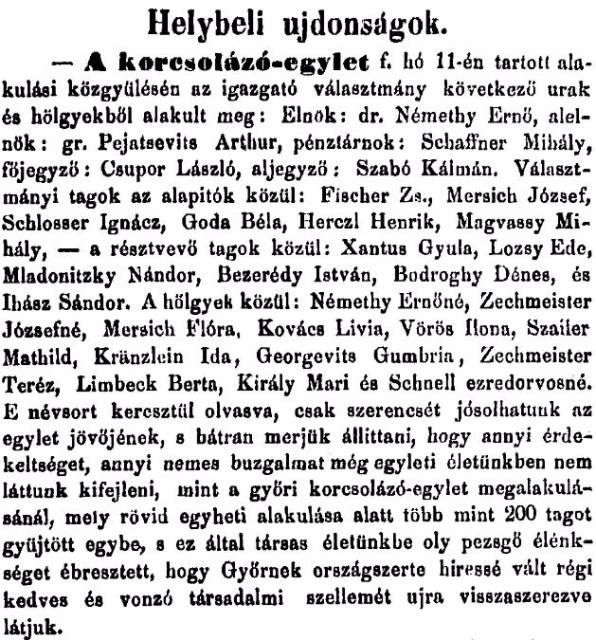 Helybeli ujdonságok.

— A korcsolázó-egylet f. hó 11-én tartott alakulási közgyülésén az igazgató választmány következő urak és hölgyekből alakult meg: Elnök: dr. Némethy Ernő, alelnök: gr. Pejatsevits Arthur, pénztárnok: Schaffner Mihály, főjegyző: Csupor László, aljegyző: Szabó Kálmán. Választmányi tagok az alapitók közül: Fischer Zs., Mersich József, Schlosser Ignácz, Goda Béla, Herczl Henrik, Magvassy Mihály, — a résztvevő tagok közül: Xantus Gyula, Lozsy Ede, Mladonitzky Nándor, Bezerédy István, Bodroghy Dénes, és Ihász Sándor. A hölgyek közül: Némethy Ernőné, Zechmeister Józsefné, Mersich Flóra, Kovács Livia, Vörös Ilona, Szailer Mathild, Kränzlein Ida, Georgevits Gumbria, Zechmeister Teréz, Limbeck Berta, Király Mari és Schnell ezredorvosné. E névsort keresztül olvasva, csak szerencsét jósolhatunk az egylet jövőjének, s bátran merjük állittani, hogy annyi érdekeltséget, annyi nemes buzgalmat még egyleti életünkben nem láttunk kifejleni, mint a győri korcsolázó-egylet megalakulásánál, mely rövid egyheti alakulása alatt több mint 200 tagot gyüjtött egybe, s ez által társas életünkbe oly pezsgő élénkséget ébresztett, hogy Győrnek országszerte hiressé vált régi kedves és vonzó társadalmi szellemét ujra visszaszerezve látjuk.